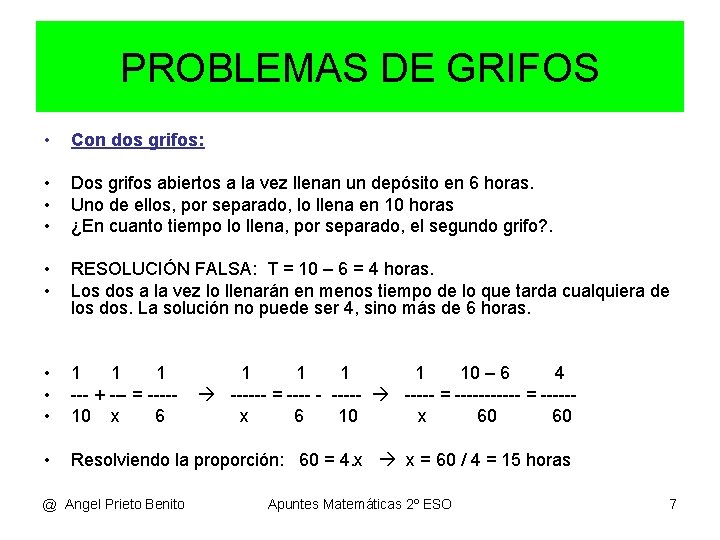 PROBLEMAS DE GRIFOS

• Con dos grifos:

• Dos grifos abiertos a la vez llenan un depósito en 6 horas.
• Uno de ellos, por separado, lo llena en 10 horas
• ¿En cuanto tiempo lo llena, por separado, el segundo grifo?.

• RESOLUCIÓN FALSA: T = 10 – 6 = 4 horas.
• Los dos a la vez lo llenarán en menos tiempo de lo que tarda cualquiera de los dos. La solución no puede ser 4, sino más de 6 horas.

• $\frac{1}{10} + \frac{1}{x} = \frac{1}{6}$ → $\frac{1}{x} = \frac{1}{6} - \frac{1}{10}$ → $\frac{1}{x} = \frac{10 - 6}{60} = \frac{4}{60}$

• Resolviendo la proporción: 60 = 4.x → x = 60 / 4 = 15 horas

@ Angel Prieto Benito    Apuntes Matemáticas 2º ESO    7